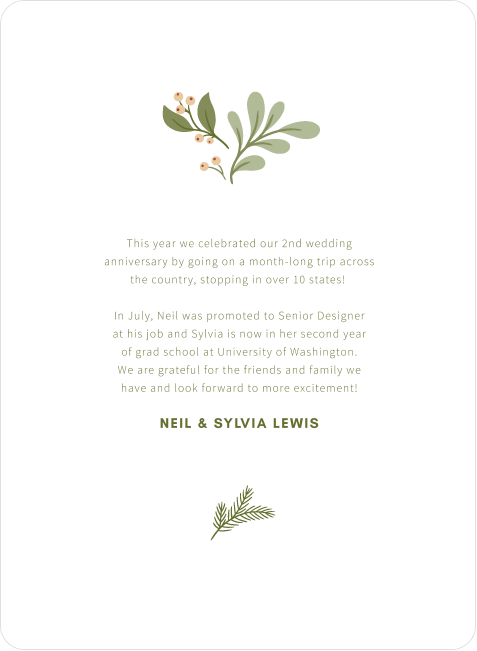 This year we celebrated our 2nd wedding anniversary by going on a month-long trip across the country, stopping in over 10 states!

In July, Neil was promoted to Senior Designer at his job and Sylvia is now in her second year of grad school at University of Washington. We are grateful for the friends and family we have and look forward to more excitement!

NEIL & SYLVIA LEWIS